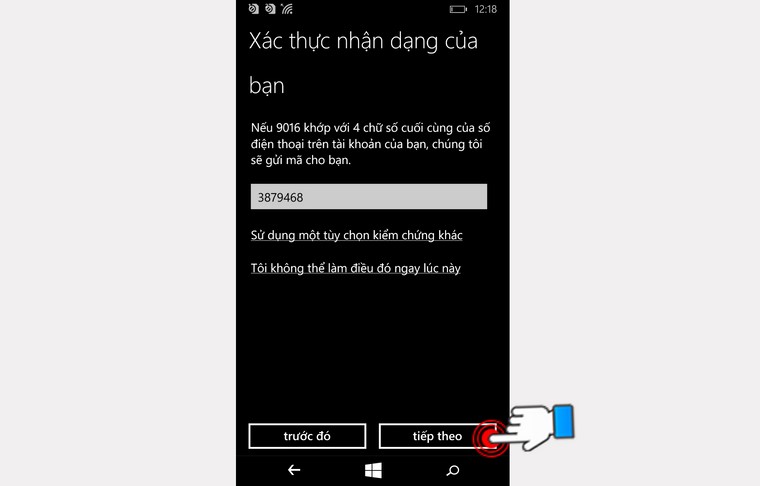 12:18

Xác thực nhận dạng của bạn

Nếu 9016 khớp với 4 chữ số cuối cùng của số điện thoại trên tài khoản của bạn, chúng tôi sẽ gửi mã cho bạn.

3879468

Sử dụng một tùy chọn kiểm chứng khác

Tôi không thể làm điều đó ngay lúc này

trước đó

tiếp theo